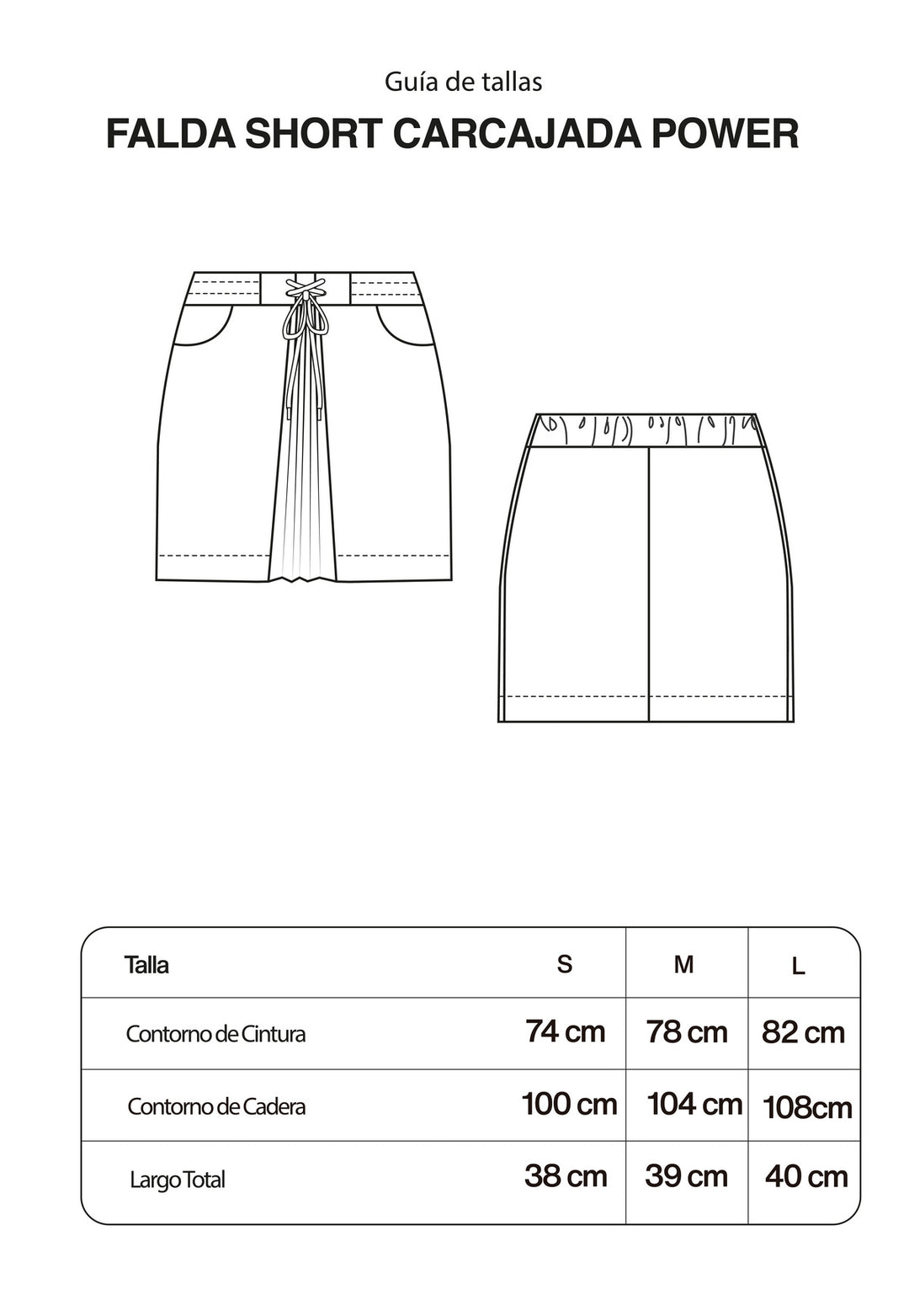 Guía de tallas

FALDA SHORT CARCAJADA POWER

| Talla | S | M | L |
|---|---|---|---|
| Contorno de Cintura | 74 cm | 78 cm | 82 cm |
| Contorno de Cadera | 100 cm | 104 cm | 108cm |
| Largo Total | 38 cm | 39 cm | 40 cm |